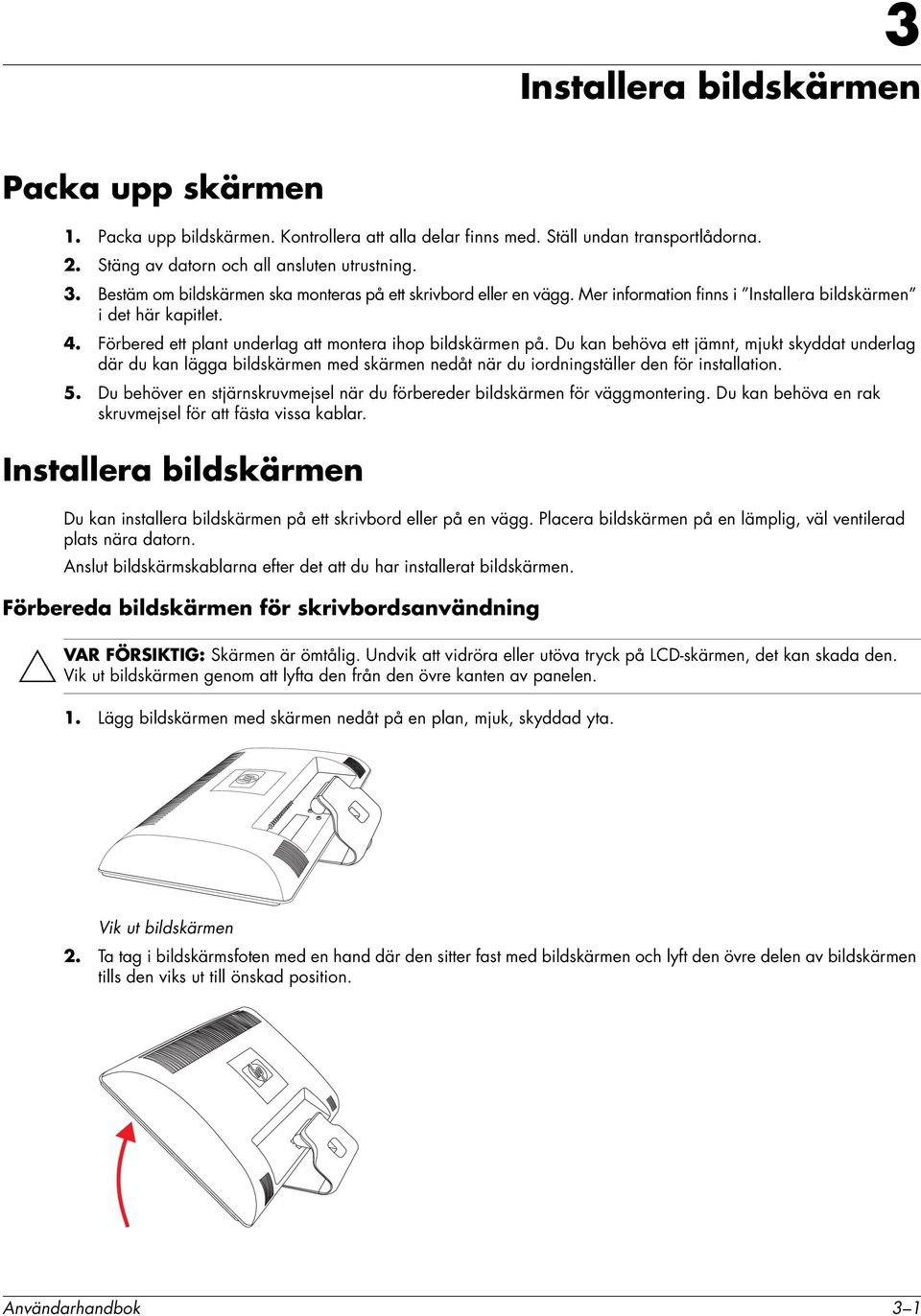 3

Installera bildskärmen

Packa upp skärmen

1. Packa upp bildskärmen. Kontrollera att alla delar finns med. Ställ undan transportlådorna.

2. Stäng av datorn och all ansluten utrustning.

3. Bestäm om bildskärmen ska monteras på ett skrivbord eller en vägg. Mer information finns i "Installera bildskärmen" i det här kapitlet.

4. Förbered ett plant underlag att montera ihop bildskärmen på. Du kan behöva ett jämnt, mjukt skyddat underlag där du kan lägga bildskärmen med skärmen nedåt när du iordningställer den för installation.

5. Du behöver en stjärnskruvmejsel när du förbereder bildskärmen för väggmontering. Du kan behöva en rak skruvmejsel för att fästa vissa kablar.

Installera bildskärmen

Du kan installera bildskärmen på ett skrivbord eller på en vägg. Placera bildskärmen på en lämplig, väl ventilerad plats nära datorn.

Anslut bildskärmskablarna efter det att du har installerat bildskärmen.

Förbereda bildskärmen för skrivbordsanvändning

VAR FÖRSIKTIG: Skärmen är ömtålig. Undvik att vidröra eller utöva tryck på LCD-skärmen, det kan skada den. Vik ut bildskärmen genom att lyfta den från den övre kanten av panelen.

1. Lägg bildskärmen med skärmen nedåt på en plan, mjuk, skyddad yta.

Vik ut bildskärmen

2. Ta tag i bildskärmsfoten med en hand där den sitter fast med bildskärmen och lyft den övre delen av bildskärmen tills den viks ut till önskad position.

Användarhandbok

3–1